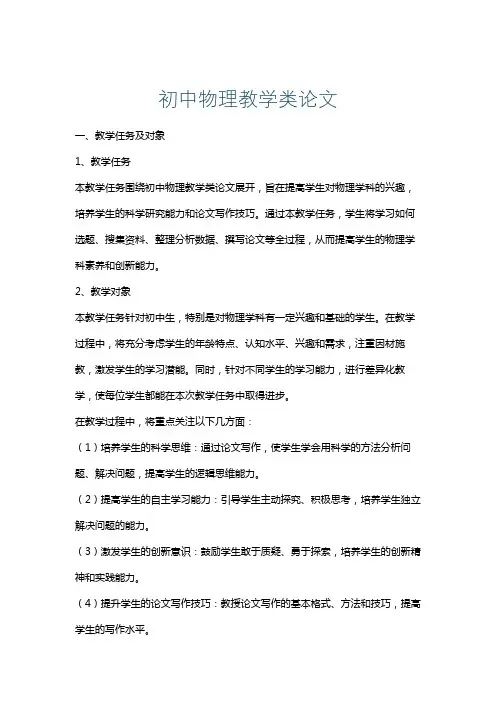 初中物理教学类论文

一、教学任务及对象

1、教学任务

本教学任务围绕初中物理教学类论文展开，旨在提高学生对物理学科的兴趣，培养学生的科学研究能力和论文写作技巧。通过本教学任务，学生将学习如何选题、搜集资料、整理分析数据、撰写论文等全过程，从而提高学生的物理学科素养和创新能力。

2、教学对象

本教学任务针对初中生，特别是对物理学科有一定兴趣和基础的学生。在教学过程中，将充分考虑学生的年龄特点、认知水平、兴趣和需求，注重因材施教，激发学生的学习潜能。同时，针对不同学生的学习能力，进行差异化教学，使每位学生都能在本次教学任务中取得进步。

在教学过程中，将重点关注以下几方面：

（1）培养学生的科学思维：通过论文写作，使学生学会用科学的方法分析问题、解决问题，提高学生的逻辑思维能力。

（2）提高学生的自主学习能力：引导学生主动探究、积极思考，培养学生独立解决问题的能力。

（3）激发学生的创新意识：鼓励学生敢于质疑、勇于探索，培养学生的创新精神和实践能力。

（4）提升学生的论文写作技巧：教授论文写作的基本格式、方法和技巧，提高学生的写作水平。